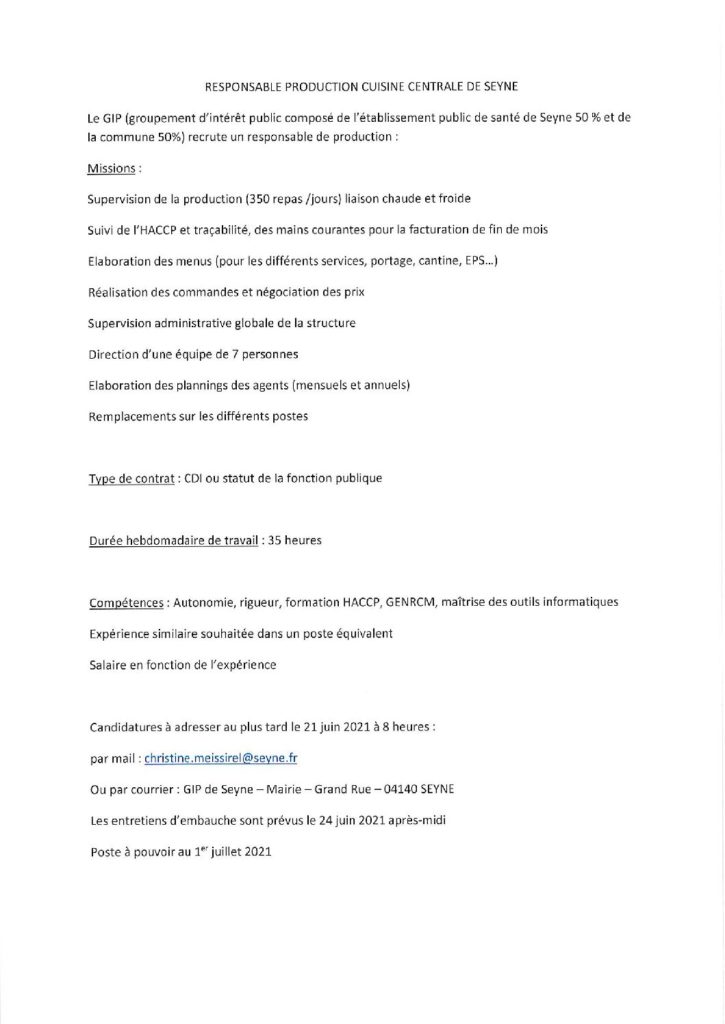 RESPONSABLE PRODUCTION CUISINE CENTRALE DE SEYNE

Le GIP (groupement d'intérêt public composé de l'établissement public de santé de Seyne 50 % et de la commune 50%) recrute un responsable de production :

Missions :

Supervision de la production (350 repas /jours) liaison chaude et froide

Suivi de l'HACCP et traçabilité, des mains courantes pour la facturation de fin de mois

Elaboration des menus (pour les différents services, portage, cantine, EPS…)

Réalisation des commandes et négociation des prix

Supervision administrative globale de la structure

Direction d'une équipe de 7 personnes

Elaboration des plannings des agents (mensuels et annuels)

Remplacements sur les différents postes

Type de contrat : CDI ou statut de la fonction publique

Durée hebdomadaire de travail : 35 heures

Compétences : Autonomie, rigueur, formation HACCP, GENRCM, maîtrise des outils informatiques

Expérience similaire souhaitée dans un poste équivalent

Salaire en fonction de l'expérience

Candidatures à adresser au plus tard le 21 juin 2021 à 8 heures :

par mail : christine.meissirel@seyne.fr

Ou par courrier : GIP de Seyne – Mairie – Grand Rue – 04140 SEYNE

Les entretiens d'embauche sont prévus le 24 juin 2021 après-midi

Poste à pouvoir au 1$^{er}$ juillet 2021